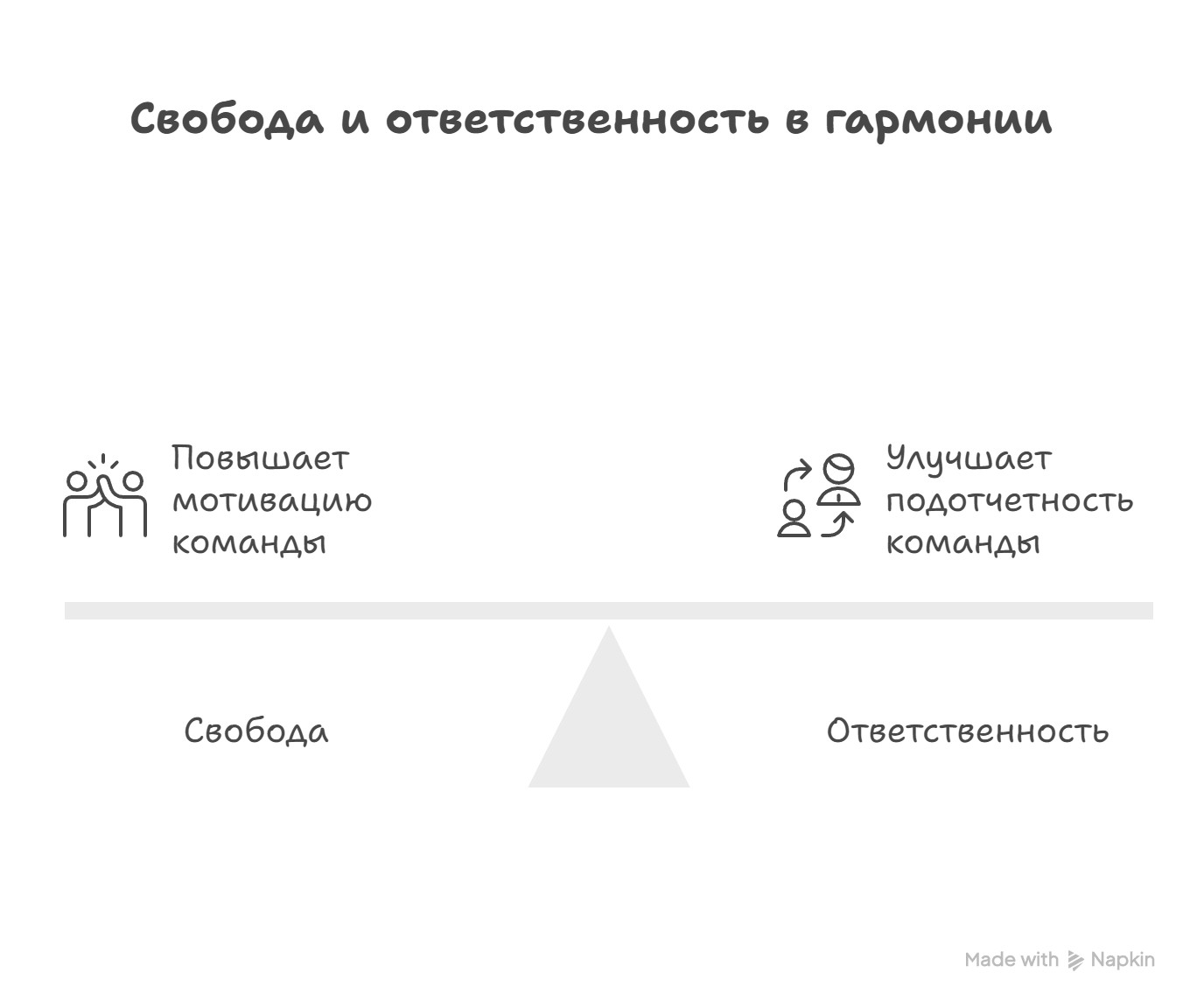 Свобода и ответственность в гармонии

Повышает мотивацию команды

Улучшает подотчетность команды

Свобода

Ответственность

Made with Napkin